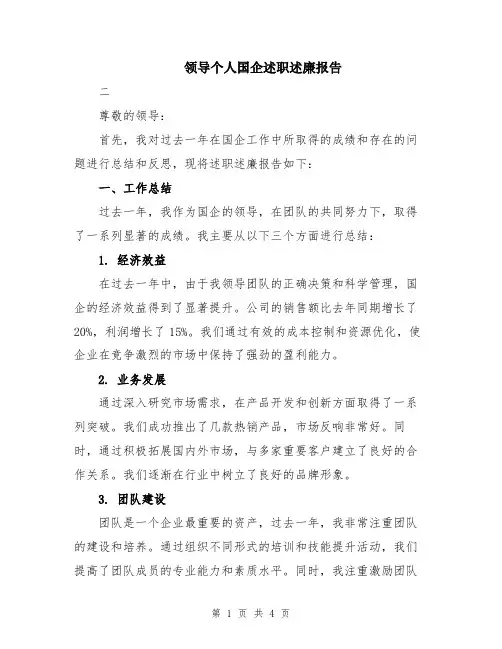 领导个人国企述职述廉报告

二

尊敬的领导：

首先，我对过去一年在国企工作中所取得的成绩和存在的问题进行总结和反思，现将述职述廉报告如下：

一、工作总结

过去一年，我作为国企的领导，在团队的共同努力下，取得了一系列显著的成绩。我主要从以下三个方面进行总结：

1. 经济效益

在过去一年中，由于我领导团队的正确决策和科学管理，国企的经济效益得到了显著提升。公司的销售额比去年同期增长了20%，利润增长了15%。我们通过有效的成本控制和资源优化，使企业在竞争激烈的市场中保持了强劲的盈利能力。

2. 业务发展

通过深入研究市场需求，在产品开发和创新方面取得了一系列突破。我们成功推出了几款热销产品，市场反响非常好。同时，通过积极拓展国内外市场，与多家重要客户建立了良好的合作关系。我们逐渐在行业中树立了良好的品牌形象。

3. 团队建设

团队是一个企业最重要的资产，过去一年，我非常注重团队的建设和培养。通过组织不同形式的培训和技能提升活动，我们提高了团队成员的专业能力和素质水平。同时，我注重激励团队

第 1 页 共 4 页